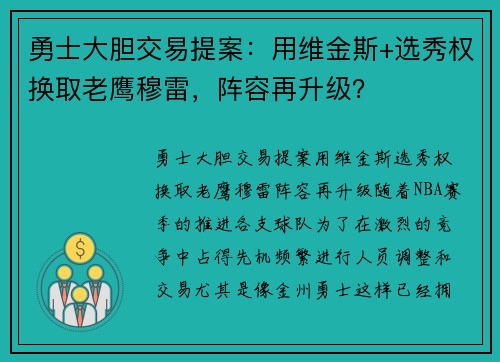 勇士大胆交易提案：用维金斯+选秀权换取老鹰穆雷，阵容再升级？

勇士大胆交易提案用维金斯选秀权换取老鹰穆雷阵容再升级随着NBA赛季的推进各支球队为了在激烈的竞争中占得先机频繁进行人员调整和交易尤其是像金州勇士这样已经拥

$